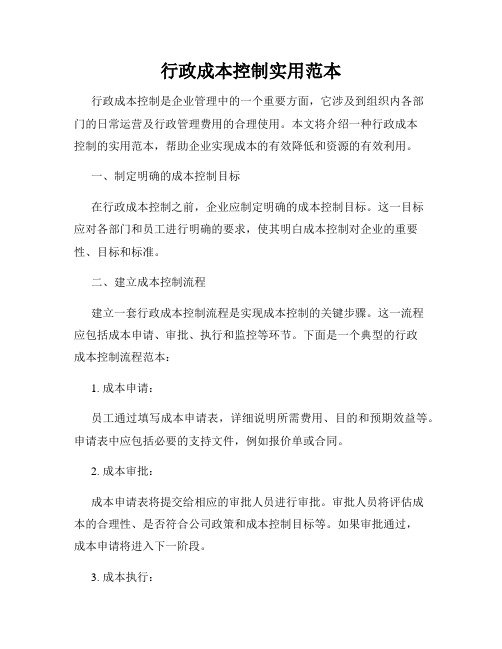 行政成本控制实用范本

行政成本控制是企业管理中的一个重要方面，它涉及到组织内各部门的日常运营及行政管理费用的合理使用。本文将介绍一种行政成本控制的实用范本，帮助企业实现成本的有效降低和资源的有效利用。

一、制定明确的成本控制目标

在行政成本控制之前，企业应制定明确的成本控制目标。这一目标应对各部门和员工进行明确的要求，使其明白成本控制对企业的重要性、目标和标准。

二、建立成本控制流程

建立一套行政成本控制流程是实现成本控制的关键步骤。这一流程应包括成本申请、审批、执行和监控等环节。下面是一个典型的行政成本控制流程范本：

1. 成本申请：

员工通过填写成本申请表，详细说明所需费用、目的和预期效益等。申请表中应包括必要的支持文件，例如报价单或合同。

2. 成本审批：

成本申请表将提交给相应的审批人员进行审批。审批人员将评估成本的合理性、是否符合公司政策和成本控制目标等。如果审批通过，成本申请将进入下一阶段。

3. 成本执行：